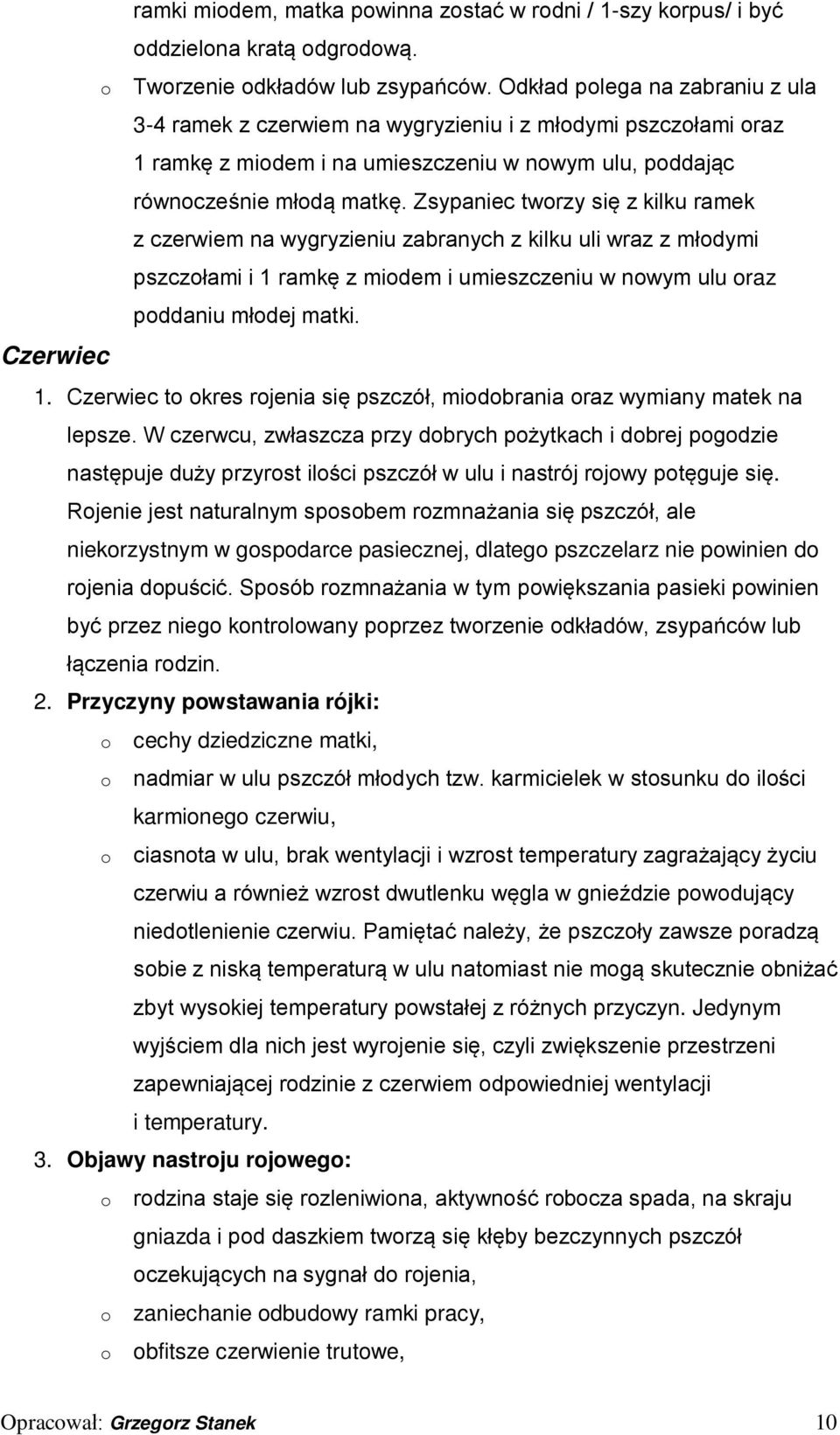 ramki miodem, matka powinna zostać w rodni / 1-szy korpus/ i być oddzielona kratą odgrodową.

o Tworzenie odkładów lub zsypańców. Odkład polega na zabraniu z ula 3-4 ramek z czerwiem na wygryzieniu i z młodymi pszczołami oraz 1 ramkę z miodem i na umieszczeniu w nowym ulu, poddając równocześnie młodą matkę. Zsypaniec tworzy się z kilku ramek z czerwiem na wygryzieniu zabranych z kilku uli wraz z młodymi pszczołami i 1 ramkę z miodem i umieszczeniu w nowym ulu oraz poddaniu młodej matki.

Czerwiec

1. Czerwiec to okres rojenia się pszczół, miodobrania oraz wymiany matek na lepsze. W czerwcu, zwłaszcza przy dobrych pożytkach i dobrej pogodzie następuje duży przyrost ilości pszczół w ulu i nastrój rojowy potęguje się. Rojenie jest naturalnym sposobem rozmnażania się pszczół, ale niekorzystnym w gospodarce pasiecznej, dlatego pszczelarz nie powinien do rojenia dopuścić. Sposób rozmnażania w tym powiększania pasieki powinien być przez niego kontrolowany poprzez tworzenie odkładów, zsypańców lub łączenia rodzin.

2. Przyczyny powstawania rójki:

o cechy dziedziczne matki,

o nadmiar w ulu pszczół młodych tzw. karmicielek w stosunku do ilości karmionego czerwiu,

o ciasnota w ulu, brak wentylacji i wzrost temperatury zagrażający życiu czerwiu a również wzrost dwutlenku węgla w gnieździe powodujący niedotlenienie czerwiu. Pamiętać należy, że pszczoły zawsze poradzą sobie z niską temperaturą w ulu natomiast nie mogą skutecznie obniżać zbyt wysokiej temperatury powstałej z różnych przyczyn. Jedynym wyjściem dla nich jest wyrojenie się, czyli zwiększenie przestrzeni zapewniającej rodzinie z czerwiem odpowiedniej wentylacji i temperatury.

3. Objawy nastroju rojowego:

o rodzina staje się rozleniwiona, aktywność robocza spada, na skraju gniazda i pod daszkiem tworzą się kłęby bezczynnych pszczół oczekujących na sygnał do rojenia,

o zaniechanie odbudowy ramki pracy,

o obfitsze czerwienie trutowe,

Opracował: Grzegorz Stanek 10